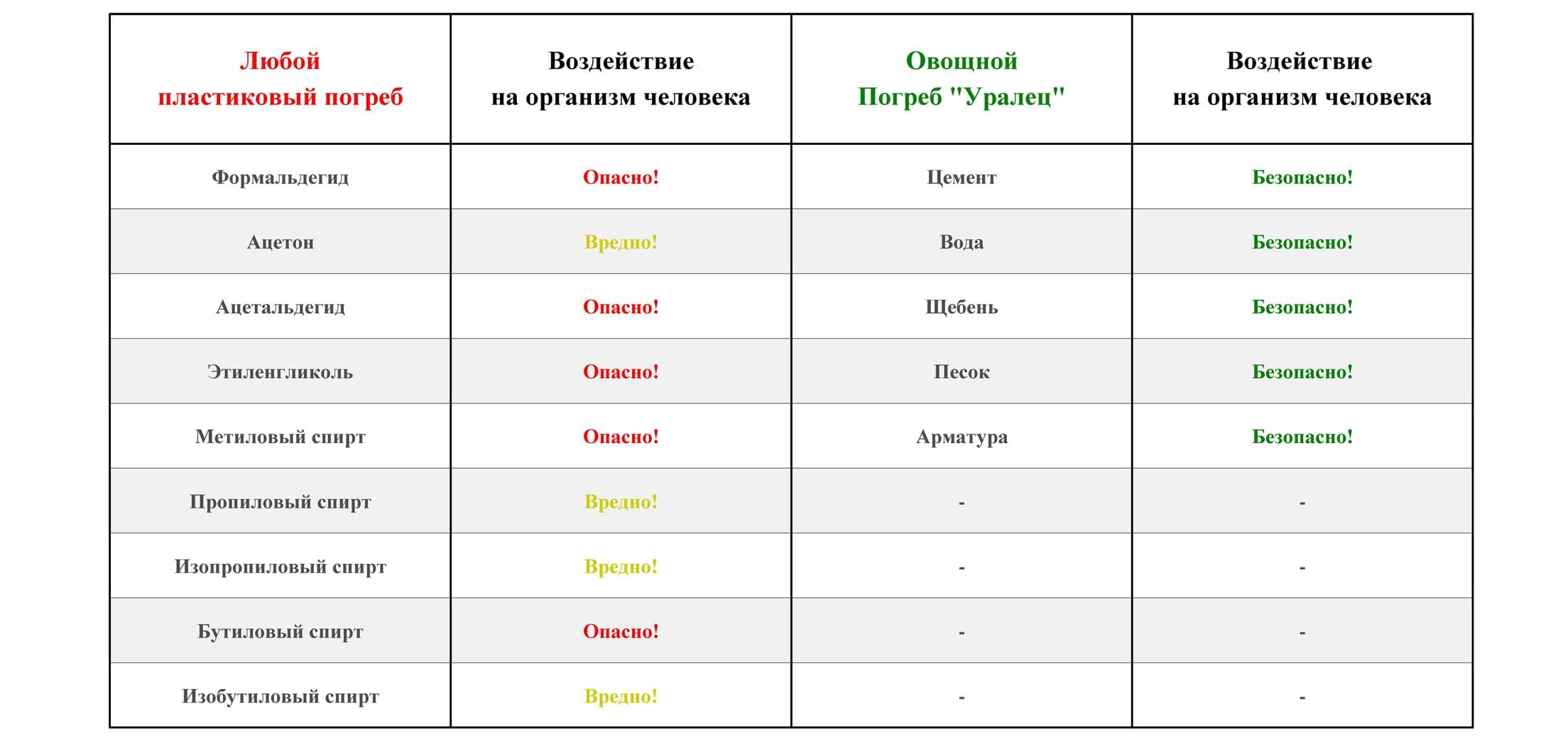 | Любой пластиковый погреб | Воздействие на организм человека | Овощной Погреб "Уралец" | Воздействие на организм человека |
|---|---|---|---|
| Формальдегид | Опасно! | Цемент | Безопасно! |
| Ацетон | Вредно! | Вода | Безопасно! |
| Ацетальдегид | Опасно! | Щебень | Безопасно! |
| Этиленгликоль | Опасно! | Песок | Безопасно! |
| Метиловый спирт | Опасно! | Арматура | Безопасно! |
| Пропиловый спирт | Вредно! | - | - |
| Изопропиловый спирт | Вредно! | - | - |
| Бутиловый спирт | Опасно! | - | - |
| Изобутиловый спирт | Вредно! | - | - |